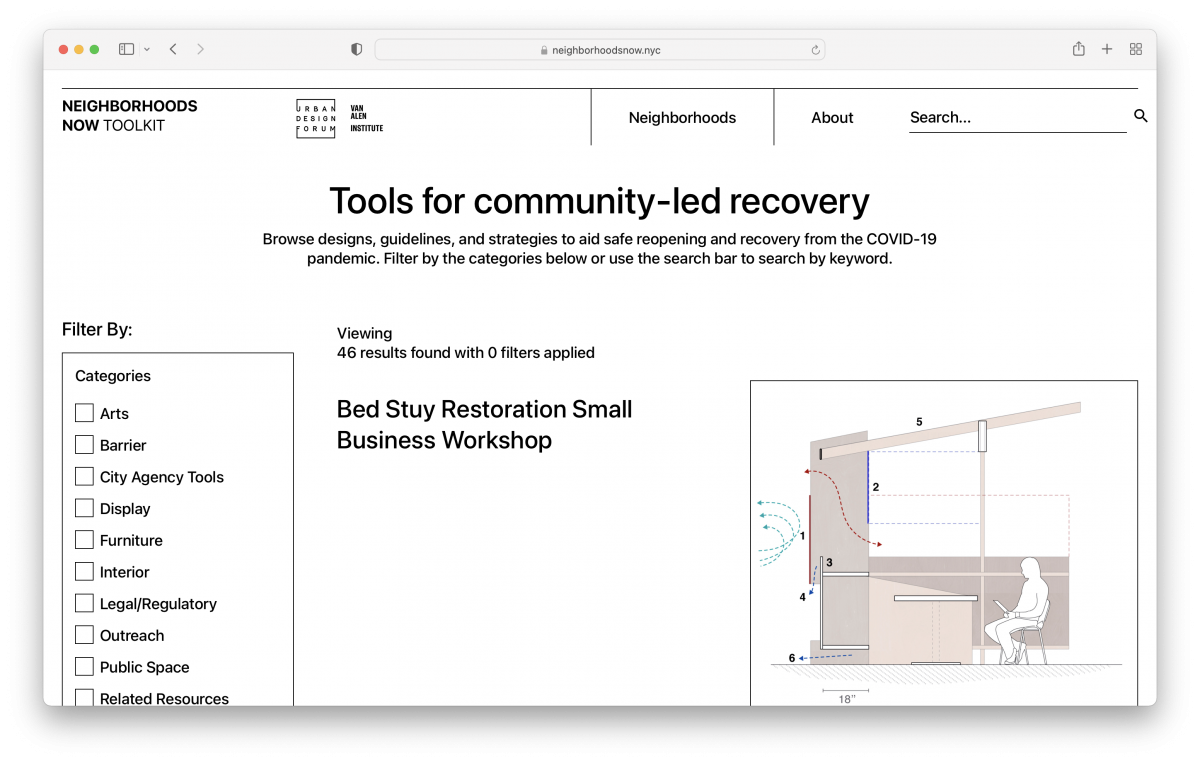 neighborhoodsnow.nyc

NEIGHBORHOODS NOW TOOLKIT

URBAN DESIGN FORUM

VAN ALEN INSTITUTE

Neighborhoods

About

Search...

Tools for community-led recovery

Browse designs, guidelines, and strategies to aid safe reopening and recovery from the COVID-19 pandemic. Filter by the categories below or use the search bar to search by keyword.

Filter By:

Categories

Arts

Barrier

City Agency Tools

Display

Furniture

Interior

Legal/Regulatory

Outreach

Public Space

Related Resources

Viewing
46 results found with 0 filters applied

Bed Stuy Restoration Small Business Workshop

5

2

1

3

4

6

18"